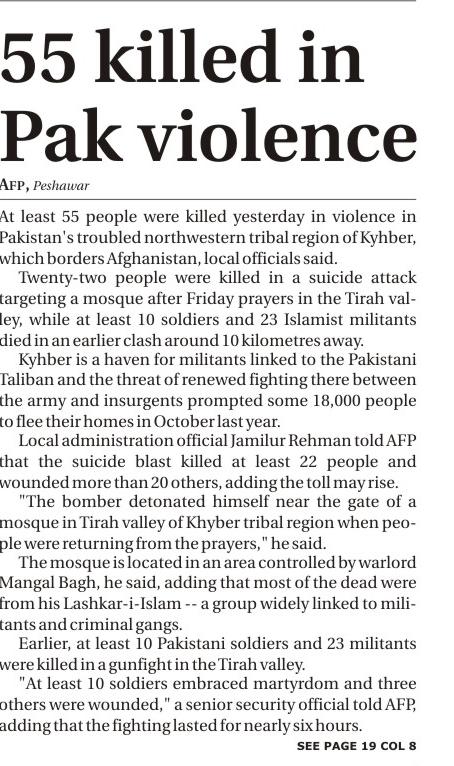 55 killed in Pak violence

AFP, Peshawar

At least 55 people were killed yesterday in violence in Pakistan's troubled northwestern tribal region of Kyhber, which borders Afghanistan, local officials said.

Twenty-two people were killed in a suicide attack targeting a mosque after Friday prayers in the Tirah valley, while at least 10 soldiers and 23 Islamist militants died in an earlier clash around 10 kilometres away.

Kyhber is a haven for militants linked to the Pakistani Taliban and the threat of renewed fighting there between the army and insurgents prompted some 18,000 people to flee their homes in October last year.

Local administration official Jamilur Rehman told AFP that the suicide blast killed at least 22 people and wounded more than 20 others, adding the toll may rise.

"The bomber detonated himself near the gate of a mosque in Tirah valley of Khyber tribal region when people were returning from the prayers," he said.

The mosque is located in an area controlled by warlord Mangal Bagh, he said, adding that most of the dead were from his Lashkar-i-Islam -- a group widely linked to militants and criminal gangs.

Earlier, at least 10 Pakistani soldiers and 23 militants were killed in a gunfight in the Tirah valley.

"At least 10 soldiers embraced martyrdom and three others were wounded," a senior security official told AFP, adding that the fighting lasted for nearly six hours.

SEE PAGE 19 COL 8